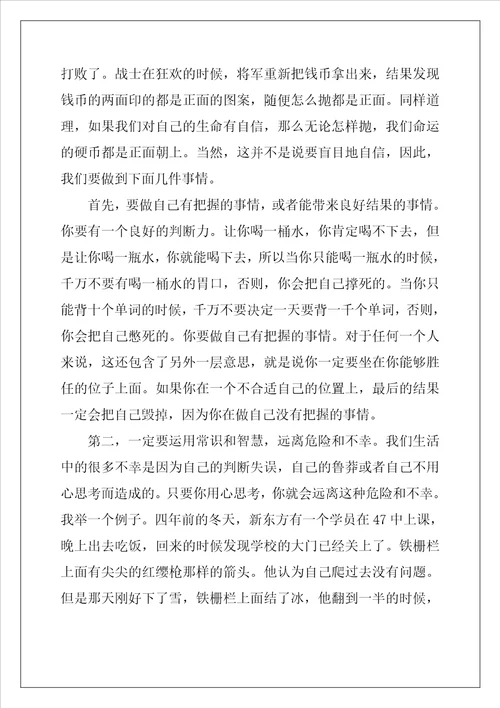 打败了。战士在狂欢的时候，将军重新把钱币拿出来，结果发现钱币的两面印的都是正面的图案，随便怎么抛都是正面。同样道理，如果我们对自己的生命有自信，那么无论怎样抛，我们命运的硬币都是正面朝上。当然，这并不是说要盲目地自信，因此，我们要做到下面几件事情。

首先，要做自己有把握的事情，或者能带来良好结果的事情。你要有一个良好的判断力。让你喝一桶水，你肯定喝不下去，但是让你喝一瓶水，你就能喝下去，所以当你只能喝一瓶水的时候，千万不要有喝一桶水的胃口，否则，你会把自己撑死的。当你只能背十个单词的时候，千万不要决定一天要背一千个单词，否则，你会把自己憋死的。你要做自己有把握的事情。对于任何一个人来说，这还包含了另外一层意思，就是说你一定要坐在你能够胜任的位子上面。如果你在一个不合适自己的位置上，最后的结果一定会把自己毁掉，因为你在做自己没有把握的事情。

第二，一定要运用常识和智慧，远离危险和不幸。我们生活中的很多不幸是因为自己的判断失误，自己的鲁莽或者自己不用心思考而造成的。只要你用心思考，你就会远离这种危险和不幸。我举一个例子。四年前的冬天，新东方有一个学员在47中上课，晚上出去吃饭，回来的时候发现学校的大门已经关上了。铁栅栏上面有尖尖的红缨枪那样的箭头。他认为自己爬过去没有问题。但是那天刚好下了雪，铁栅栏上面结了冰，他翻到一半的时候，